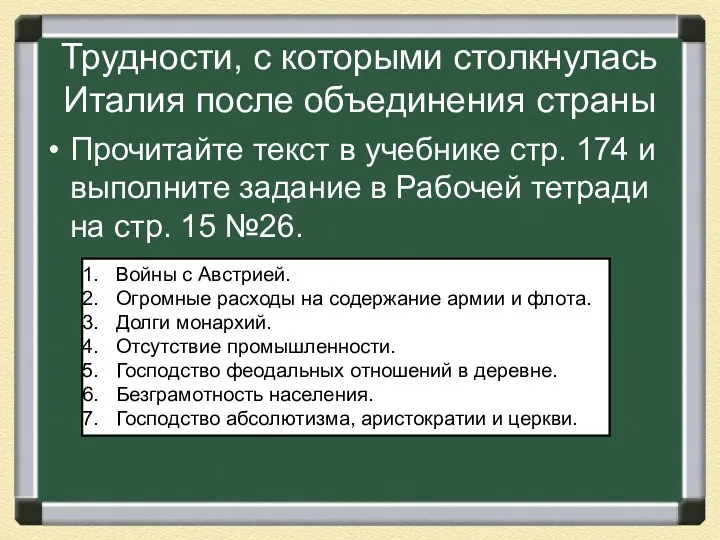 Трудности, с которыми столкнулась Италия после объединения страны

• Прочитайте текст в учебнике стр. 174 и выполните задание в Рабочей тетради на стр. 15 №26.

1. Войны с Австрией.
2. Огромные расходы на содержание армии и флота.
3. Долги монархий.
4. Отсутствие промышленности.
5. Господство феодальных отношений в деревне.
6. Безграмотность населения.
7. Господство абсолютизма, аристократии и церкви.